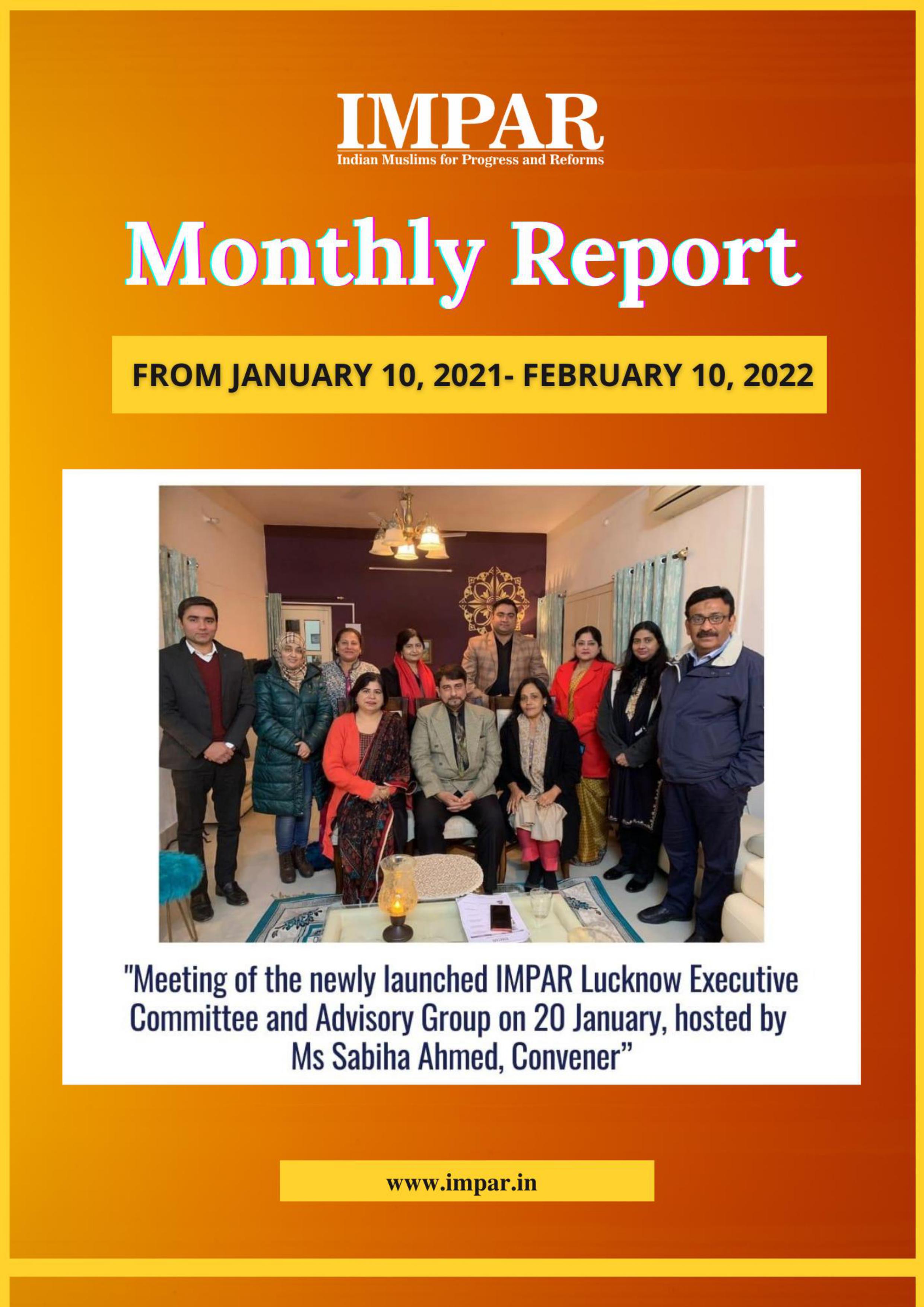 IMPAR
Indian Muslims for Progress and Reforms

Monthly Report

FROM JANUARY 10, 2021- FEBRUARY 10, 2022

"Meeting of the newly launched IMPAR Lucknow Executive Committee and Advisory Group on 20 January, hosted by Ms Sabiha Ahmed, Convener"

www.impar.in